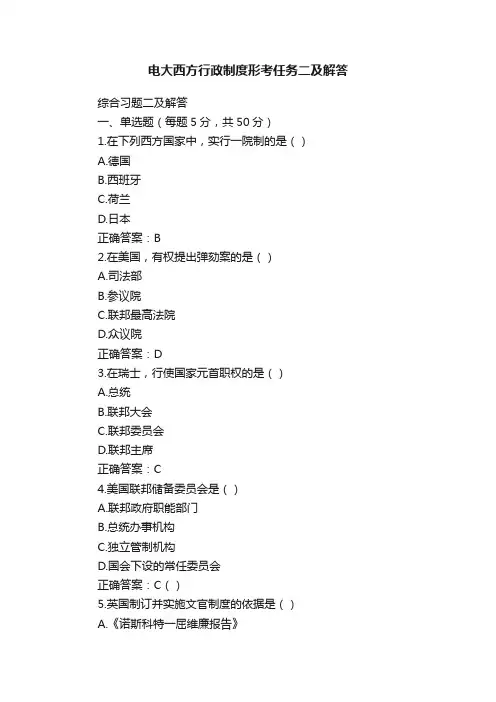 电大西方行政制度形考任务二及解答

综合习题二及解答
一、单选题（每题 5 分，共 50 分）
1.在下列西方国家中，实行一院制的是（ ）
A.德国
B.西班牙
C.荷兰
D.日本
正确答案：B
2.在美国，有权提出弹劾案的是（ ）
A.司法部
B.参议院
C.联邦最高法院
D.众议院
正确答案：D
3.在瑞士，行使国家元首职权的是（ ）
A.总统
B.联邦大会
C.联邦委员会
D.联邦主席
正确答案：C
4.美国联邦储备委员会是（ ）
A.联邦政府职能部门
B.总统办事机构
C.独立管制机构
D.国会下设的常任委员会
正确答案：C（ ）
5.英国制订并实施文官制度的依据是（ ）
A.《诺斯科特一屈维廉报告》